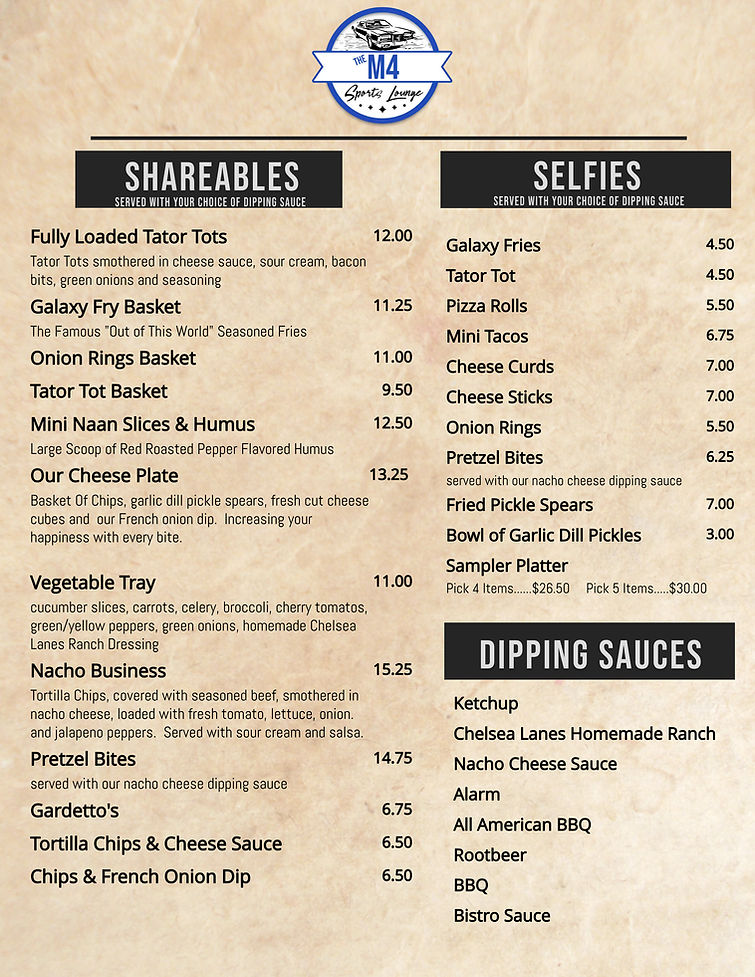 THE M4 Sports Lounge

SHAREABLES
SERVED WITH YOUR CHOICE OF DIPPING SAUCE

Fully Loaded Tator Tots 12.00
Tator Tots smothered in cheese sauce, sour cream, bacon bits, green onions and seasoning

Galaxy Fry Basket 11.25
The Famous "Out of This World" Seasoned Fries

Onion Rings Basket 11.00

Tator Tot Basket 9.50

Mini Naan Slices & Humus 12.50
Large Scoop of Red Roasted Pepper Flavored Humus

Our Cheese Plate 13.25
Basket Of Chips, garlic dill pickle spears, fresh cut cheese cubes and our French onion dip. Increasing your happiness with every bite.

Vegetable Tray 11.00
cucumber slices, carrots, celery, broccoli, cherry tomatos, green/yellow peppers, green onions, homemade Chelsea Lanes Ranch Dressing

Nacho Business 15.25
Tortilla Chips, covered with seasoned beef, smothered in nacho cheese, loaded with fresh tomato, lettuce, onion. and jalapeno peppers. Served with sour cream and salsa.

Pretzel Bites 14.75
served with our nacho cheese dipping sauce

Gardetto's 6.75

Tortilla Chips & Cheese Sauce 6.50

Chips & French Onion Dip 6.50

SELFIES
SERVED WITH YOUR CHOICE OF DIPPING SAUCE

Galaxy Fries 4.50
Tator Tot 4.50
Pizza Rolls 5.50
Mini Tacos 6.75
Cheese Curds 7.00
Cheese Sticks 7.00
Onion Rings 5.50
Pretzel Bites 6.25
served with our nacho cheese dipping sauce
Fried Pickle Spears 7.00
Bowl of Garlic Dill Pickles 3.00
Sampler Platter
Pick 4 Items......$26.50 Pick 5 Items.....$30.00

DIPPING SAUCES

Ketchup
Chelsea Lanes Homemade Ranch
Nacho Cheese Sauce
Alarm
All American BBQ
Rootbeer
BBQ
Bistro Sauce